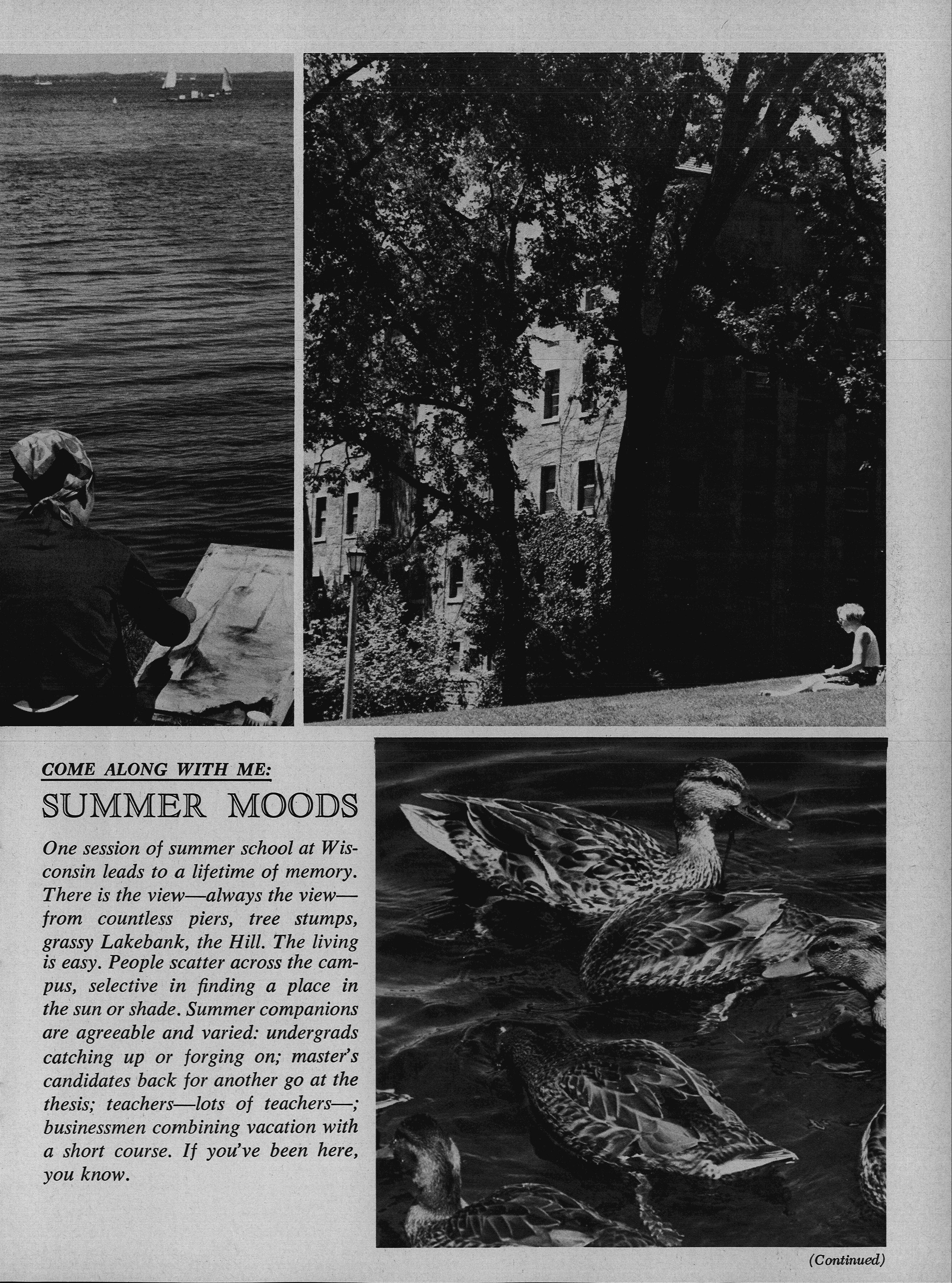 COME ALONG WITH ME:

SUMMER MOODS

One session of summer school at Wisconsin leads to a lifetime of memory. There is the view—always the view—from countless piers, tree stumps, grassy Lakebank, the Hill. The living is easy. People scatter across the campus, selective in finding a place in the sun or shade. Summer companions are agreeable and varied: undergrads catching up or forging on; master's candidates back for another go at the thesis; teachers—lots of teachers—; businessmen combining vacation with a short course. If you've been here, you know.

(Continued)